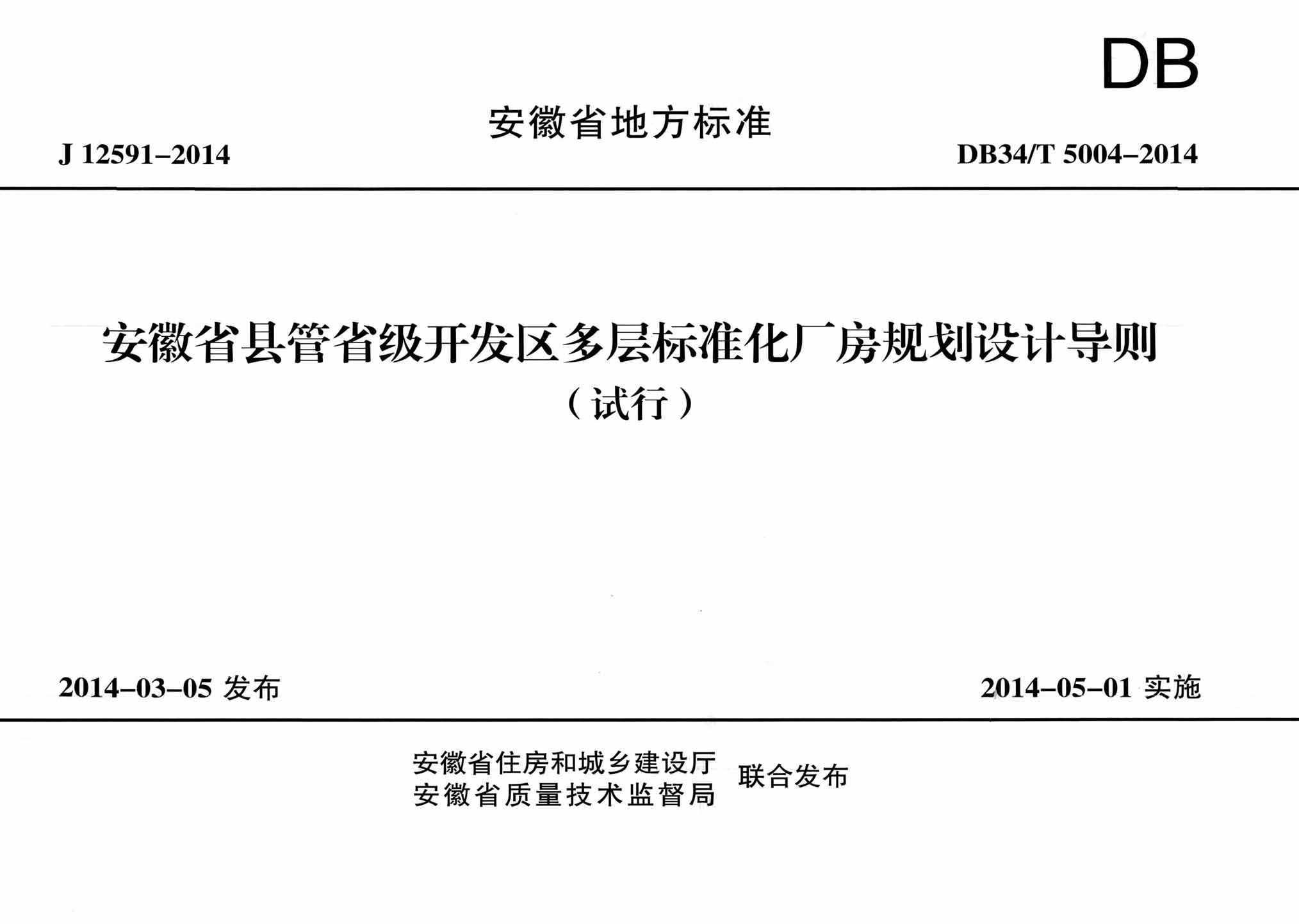 DB

安徽省地方标准

J 12591–2014

DB34/T 5004–2014

安徽省县管省级开发区多层标准化厂房规划设计导则

（试行）

2014–03–05 发布

2014–05–01 实施

安徽省住房和城乡建设厅
安徽省质量技术监督局
联合发布